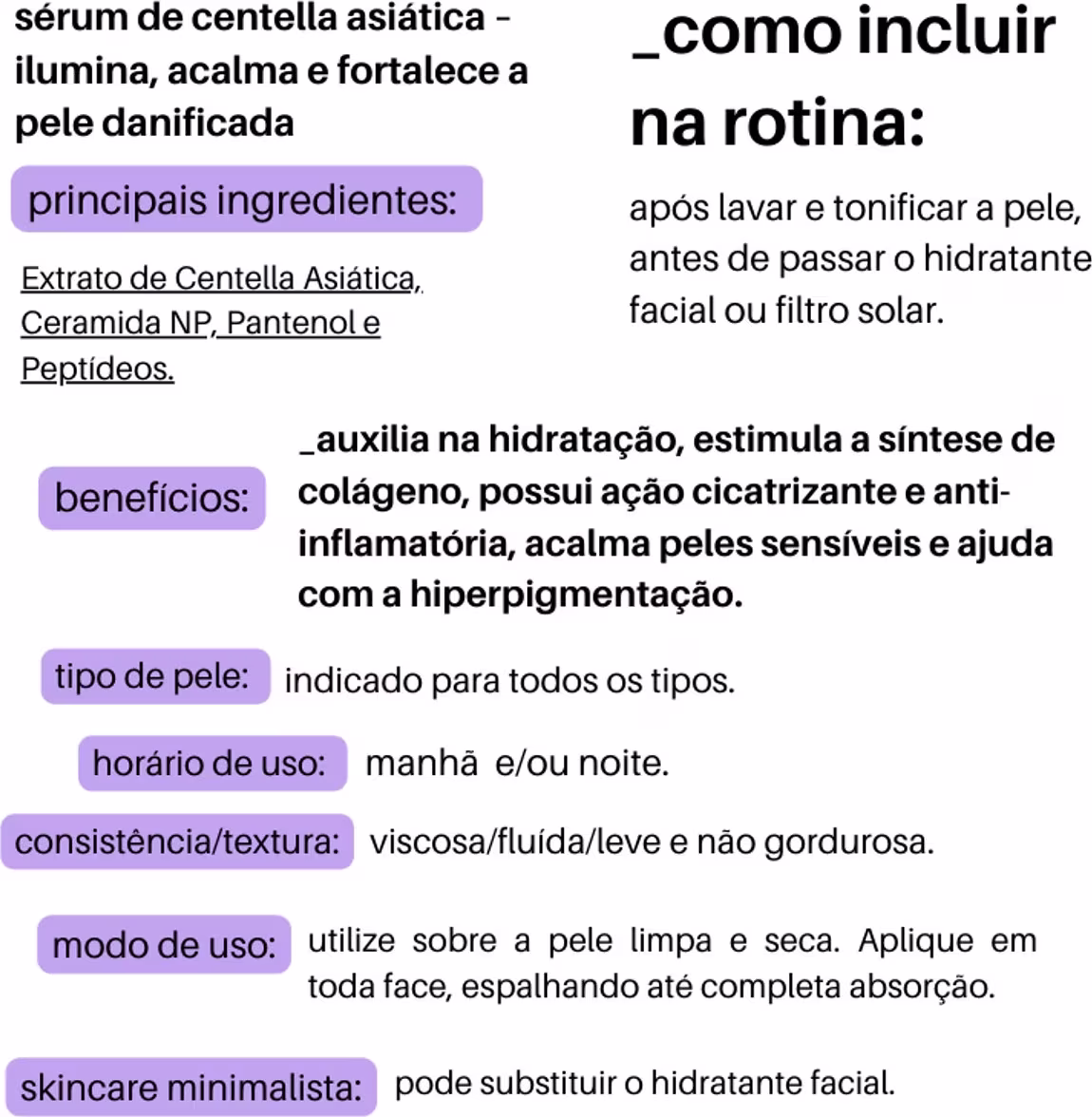 sérum de centella asiática - ilumina, acalma e fortalece a pele danificada

principais ingredientes:

Extrato de Centella Asiática, Ceramida NP, Pantenol e Peptídeos.

_como incluir na rotina:

após lavar e tonificar a pele, antes de passar o hidratante facial ou filtro solar.

benefícios:

_auxilia na hidratação, estimula a síntese de colágeno, possui ação cicatrizante e anti-inflamatória, acalma peles sensíveis e ajuda com a hiperpigmentação.

tipo de pele: indicado para todos os tipos.

horário de uso: manhã e/ou noite.

consistência/textura: viscosa/fluída/leve e não gordurosa.

modo de uso: utilize sobre a pele limpa e seca. Aplique em toda face, espalhando até completa absorção.

skincare minimalista: pode substituir o hidratante facial.